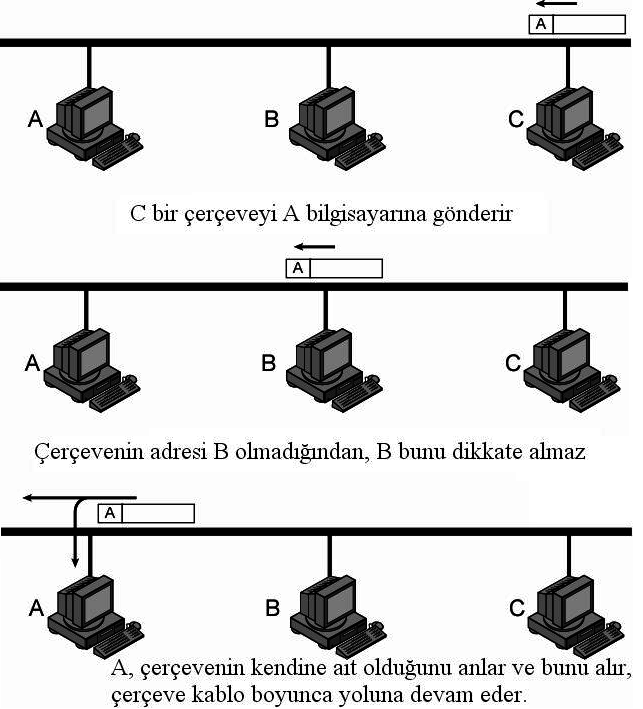 A

A

B

C

C bir çerçeveyi A bilgisayarına gönderir

A

A

B

C

Çerçevenin adresi B olmadığından, B bunu dikkate almaz

A

A

B

C

A, çerçevenin kendine ait olduğunu anlar ve bunu alır, çerçeve kablo boyunca yoluna devam eder.